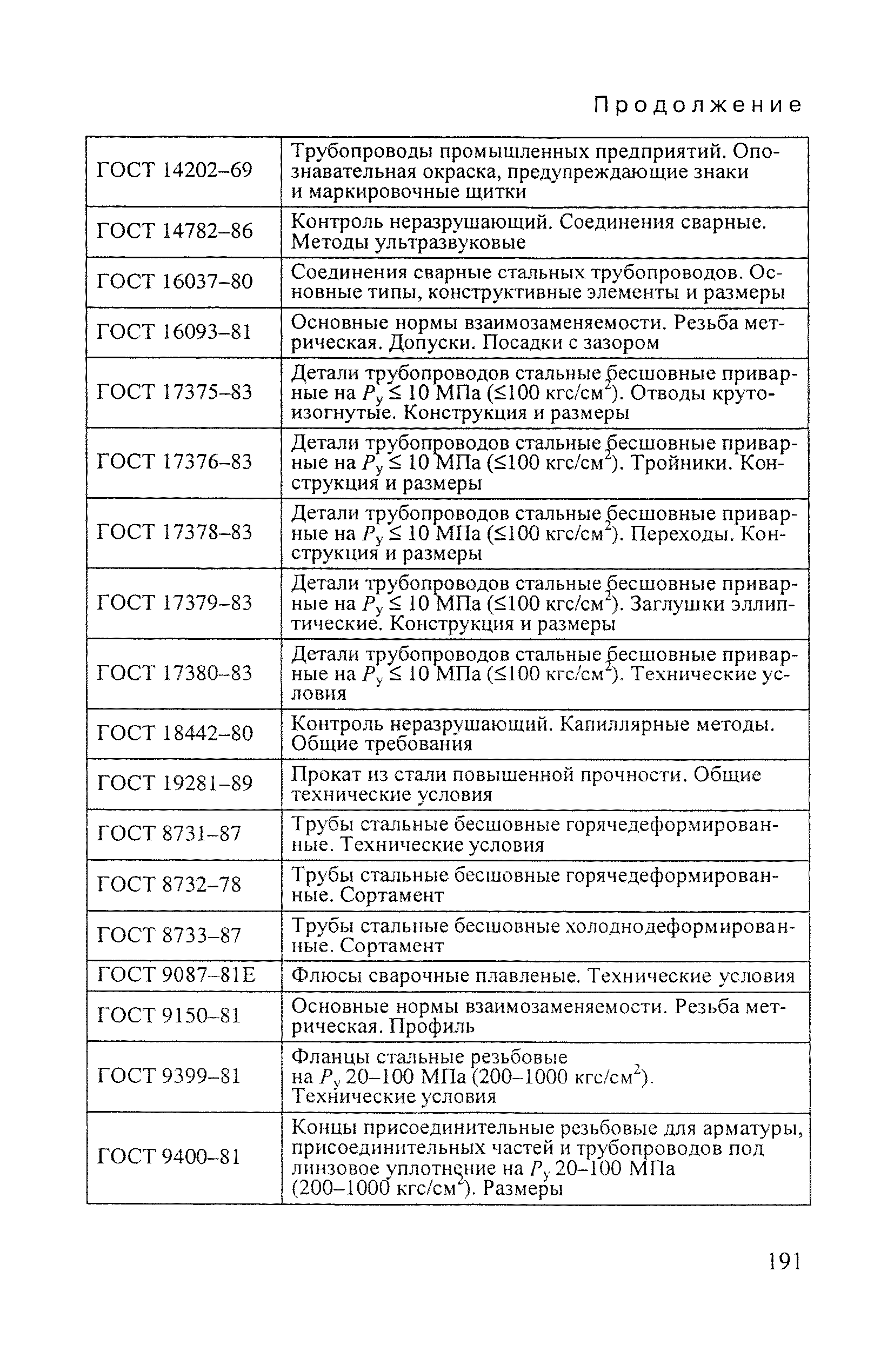 Продолжение

| | |
|---|---|
| ГОСТ 14202–69 | Трубопроводы промышленных предприятий. Опознавательная окраска, предупреждающие знаки и маркировочные щитки |
| ГОСТ 14782–86 | Контроль неразрушающий. Соединения сварные. Методы ультразвуковые |
| ГОСТ 16037–80 | Соединения сварные стальных трубопроводов. Основные типы, конструктивные элементы и размеры |
| ГОСТ 16093–81 | Основные нормы взаимозаменяемости. Резьба метрическая. Допуски. Посадки с зазором |
| ГОСТ 17375–83 | Детали трубопроводов стальные бесшовные приварные на $P_у \leq 10$ МПа ($\leq 100$ кгс/см$^2$). Отводы крутоизогнутые. Конструкция и размеры |
| ГОСТ 17376–83 | Детали трубопроводов стальные бесшовные приварные на $P_у \leq 10$ МПа ($\leq 100$ кгс/см$^2$). Тройники. Конструкция и размеры |
| ГОСТ 17378–83 | Детали трубопроводов стальные бесшовные приварные на $P_у \leq 10$ МПа ($\leq 100$ кгс/см$^2$). Переходы. Конструкция и размеры |
| ГОСТ 17379–83 | Детали трубопроводов стальные бесшовные приварные на $P_у \leq 10$ МПа ($\leq 100$ кгс/см$^2$). Заглушки эллиптические. Конструкция и размеры |
| ГОСТ 17380–83 | Детали трубопроводов стальные бесшовные приварные на $P_у \leq 10$ МПа ($\leq 100$ кгс/см$^2$). Технические условия |
| ГОСТ 18442–80 | Контроль неразрушающий. Капиллярные методы. Общие требования |
| ГОСТ 19281–89 | Прокат из стали повышенной прочности. Общие технические условия |
| ГОСТ 8731–87 | Трубы стальные бесшовные горячедеформированные. Технические условия |
| ГОСТ 8732–78 | Трубы стальные бесшовные горячедеформированные. Сортамент |
| ГОСТ 8733–87 | Трубы стальные бесшовные холоднодеформированные. Сортамент |
| ГОСТ 9087–81Е | Флюсы сварочные плавленые. Технические условия |
| ГОСТ 9150–81 | Основные нормы взаимозаменяемости. Резьба метрическая. Профиль |
| ГОСТ 9399–81 | Фланцы стальные резьбовые на $P_у$ 20–100 МПа (200–1000 кгс/см$^2$). Технические условия |
| ГОСТ 9400–81 | Концы присоединительные резьбовые для арматуры, присоединительных частей и трубопроводов под линзовое уплотнение на $P_у$ 20–100 МПа (200–1000 кгс/см$^2$). Размеры |

191